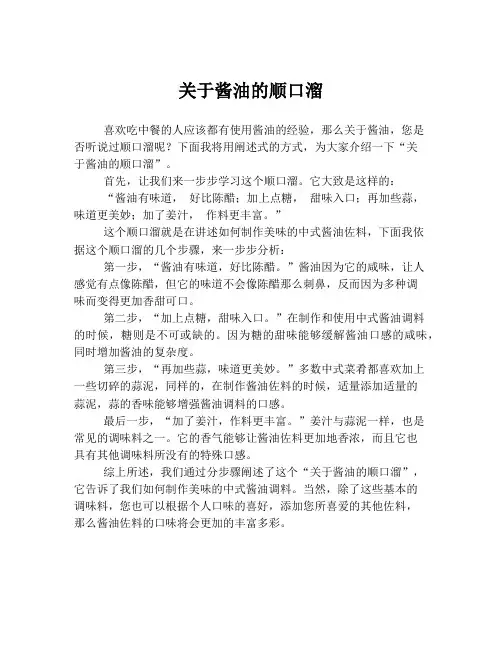 关于酱油的顺口溜

喜欢吃中餐的人应该都有使用酱油的经验，那么关于酱油，您是否听说过顺口溜呢？下面我将用阐述式的方式，为大家介绍一下“关于酱油的顺口溜”。

首先，让我们来一步步学习这个顺口溜。它大致是这样的：

“酱油有味道， 好比陈醋；加上点糖， 甜味入口；再加些蒜，味道更美妙；加了姜汁， 作料更丰富。”

这个顺口溜就是在讲述如何制作美味的中式酱油佐料，下面我依据这个顺口溜的几个步骤，来一步步分析：

第一步，“酱油有味道，好比陈醋。”酱油因为它的咸味，让人感觉有点像陈醋，但它的味道不会像陈醋那么刺鼻，反而因为多种调味而变得更加香甜可口。

第二步，“加上点糖，甜味入口。”在制作和使用中式酱油调料的时候，糖则是不可或缺的。因为糖的甜味能够缓解酱油口感的咸味，同时增加酱油的复杂度。

第三步，“再加些蒜，味道更美妙。”多数中式菜肴都喜欢加上一些切碎的蒜泥，同样的，在制作酱油佐料的时候，适量添加适量的蒜泥，蒜的香味能够增强酱油调料的口感。

最后一步，“加了姜汁，作料更丰富。”姜汁与蒜泥一样，也是常见的调味料之一。它的香气能够让酱油佐料更加地香浓，而且它也具有其他调味料所没有的特殊口感。

综上所述，我们通过分步骤阐述了这个“关于酱油的顺口溜”，它告诉了我们如何制作美味的中式酱油调料。当然，除了这些基本的调味料，您也可以根据个人口味的喜好，添加您所喜爱的其他佐料，那么酱油佐料的口味将会更加的丰富多彩。